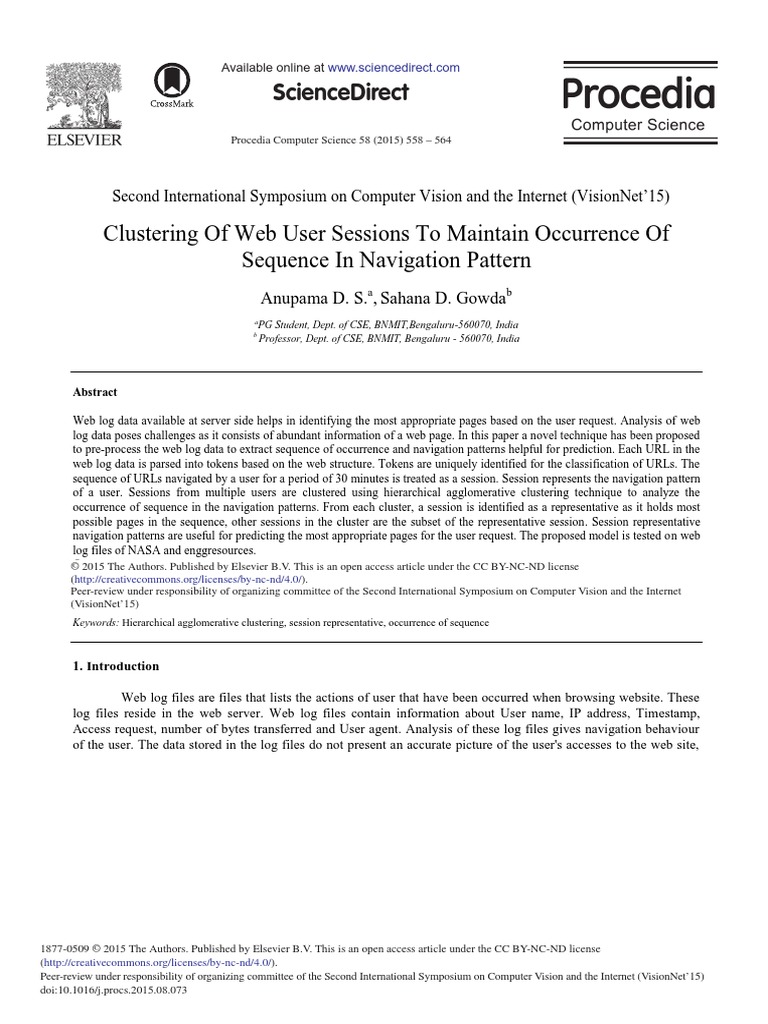 ELSEVIER

CrossMark

Available online at www.sciencedirect.com

ScienceDirect

Procedia Computer Science 58 (2015) 558 – 564

Procedia
Computer Science

Second International Symposium on Computer Vision and the Internet (VisionNet'15)

Clustering Of Web User Sessions To Maintain Occurrence Of Sequence In Navigation Pattern

Anupama D. S.$^a$, Sahana D. Gowda$^b$

$^a$PG Student, Dept. of CSE, BNMIT,Bengaluru-560070, India
$^b$Professor, Dept. of CSE, BNMIT, Bengaluru - 560070, India

Abstract

Web log data available at server side helps in identifying the most appropriate pages based on the user request. Analysis of web log data poses challenges as it consists of abundant information of a web page. In this paper a novel technique has been proposed to pre-process the web log data to extract sequence of occurrence and navigation patterns helpful for prediction. Each URL in the web log data is parsed into tokens based on the web structure. Tokens are uniquely identified for the classification of URLs. The sequence of URLs navigated by a user for a period of 30 minutes is treated as a session. Session represents the navigation pattern of a user. Sessions from multiple users are clustered using hierarchical agglomerative clustering technique to analyze the occurrence of sequence in the navigation patterns. From each cluster, a session is identified as a representative as it holds most possible pages in the sequence, other sessions in the cluster are the subset of the representative session. Session representative navigation patterns are useful for predicting the most appropriate pages for the user request. The proposed model is tested on web log files of NASA and enggresources.
© 2015 The Authors. Published by Elsevier B.V. This is an open access article under the CC BY-NC-ND license (http://creativecommons.org/licenses/by-nc-nd/4.0/).
Peer-review under responsibility of organizing committee of the Second International Symposium on Computer Vision and the Internet (VisionNet'15)

Keywords: Hierarchical agglomerative clustering, session representative, occurrence of sequence

1. Introduction

Web log files are files that lists the actions of user that have been occurred when browsing website. These log files reside in the web server. Web log files contain information about User name, IP address, Timestamp, Access request, number of bytes transferred and User agent. Analysis of these log files gives navigation behaviour of the user. The data stored in the log files do not present an accurate picture of the user's accesses to the web site,

1877-0509 © 2015 The Authors. Published by Elsevier B.V. This is an open access article under the CC BY-NC-ND license (http://creativecommons.org/licenses/by-nc-nd/4.0/).
Peer-review under responsibility of organizing committee of the Second International Symposium on Computer Vision and the Internet (VisionNet'15)
doi:10.1016/j.procs.2015.08.073